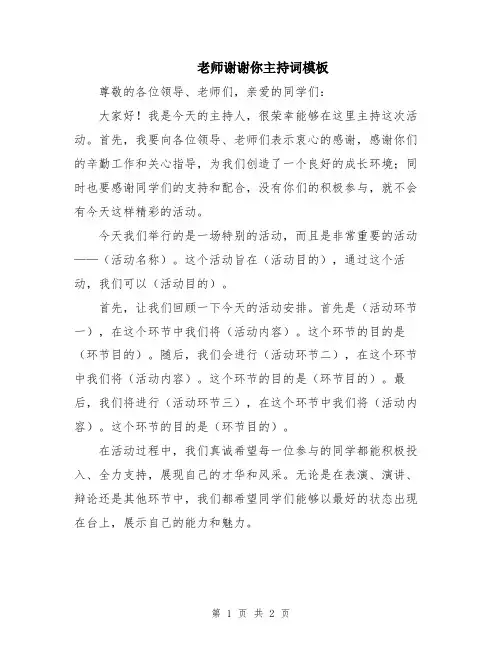 老师谢谢你主持词模板

尊敬的各位领导、老师们，亲爱的同学们：

大家好！我是今天的主持人，很荣幸能够在这里主持这次活动。首先，我要向各位领导、老师们表示衷心的感谢，感谢你们的辛勤工作和关心指导，为我们创造了一个良好的成长环境；同时也要感谢同学们的支持和配合，没有你们的积极参与，就不会有今天这样精彩的活动。

今天我们举行的是一场特别的活动，而且是非常重要的活动——（活动名称）。这个活动旨在（活动目的），通过这个活动，我们可以（活动目的）。

首先，让我们回顾一下今天的活动安排。首先是（活动环节一），在这个环节中我们将（活动内容）。这个环节的目的是（环节目的）。随后，我们会进行（活动环节二），在这个环节中我们将（活动内容）。这个环节的目的是（环节目的）。最后，我们将进行（活动环节三），在这个环节中我们将（活动内容）。这个环节的目的是（环节目的）。

在活动过程中，我们真诚希望每一位参与的同学都能积极投入、全力支持，展现自己的才华和风采。无论是在表演、演讲、辩论还是其他环节中，我们都希望同学们能够以最好的状态出现在台上，展示自己的能力和魅力。

第 1 页 共 2 页